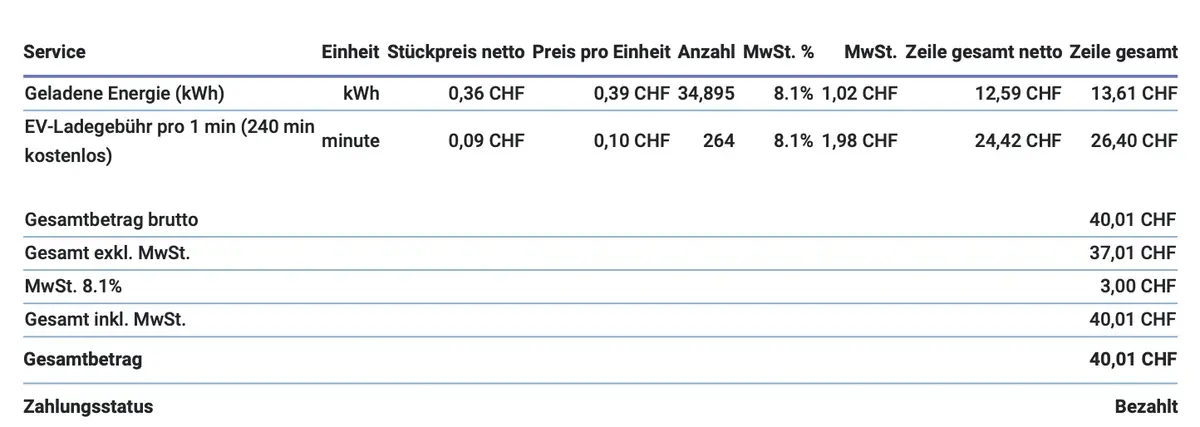 | Service | Einheit | Stückpreis netto | Preis pro Einheit | Anzahl | MwSt. % | MwSt. | Zeile gesamt netto | Zeile gesamt |
|---|---|---|---|---|---|---|---|---|
| Geladene Energie (kWh) | kWh | 0,36 CHF | 0,39 CHF | 34,895 | 8.1% | 1,02 CHF | 12,59 CHF | 13,61 CHF |
| EV-Ladegebühr pro 1 min (240 min kostenlos) | minute | 0,09 CHF | 0,10 CHF | 264 | 8.1% | 1,98 CHF | 24,42 CHF | 26,40 CHF |

| | |
|---|---|
| Gesamtbetrag brutto | 40,01 CHF |
| Gesamt exkl. MwSt. | 37,01 CHF |
| MwSt. 8.1% | 3,00 CHF |
| Gesamt inkl. MwSt. | 40,01 CHF |
| Gesamtbetrag | 40,01 CHF |
| Zahlungsstatus | Bezahlt |